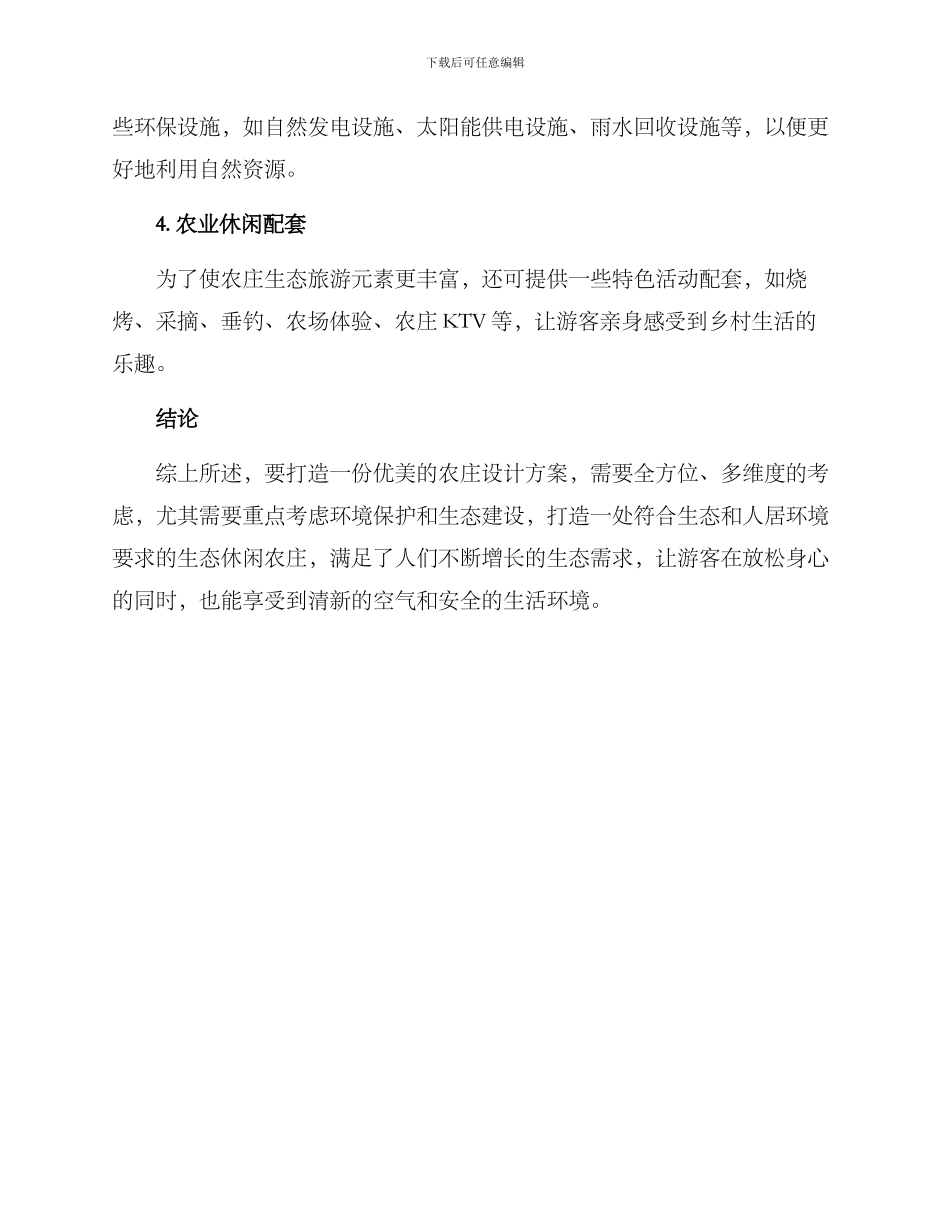 下载后可任意编辑

些环保设施，如自然发电设施、太阳能供电设施、雨水回收设施等，以便更好地利用自然资源。

4. 农业休闲配套

为了使农庄生态旅游元素更丰富，还可提供一些特色活动配套，如烧烤、采摘、垂钓、农场体验、农庄 KTV 等，让游客亲身感受到乡村生活的乐趣。

结论

综上所述，要打造一份优美的农庄设计方案，需要全方位、多维度的考虑，尤其需要重点考虑环境保护和生态建设，打造一处符合生态和人居环境要求的生态休闲农庄，满足了人们不断增长的生态需求，让游客在放松身心的同时，也能享受到清新的空气和安全的生活环境。